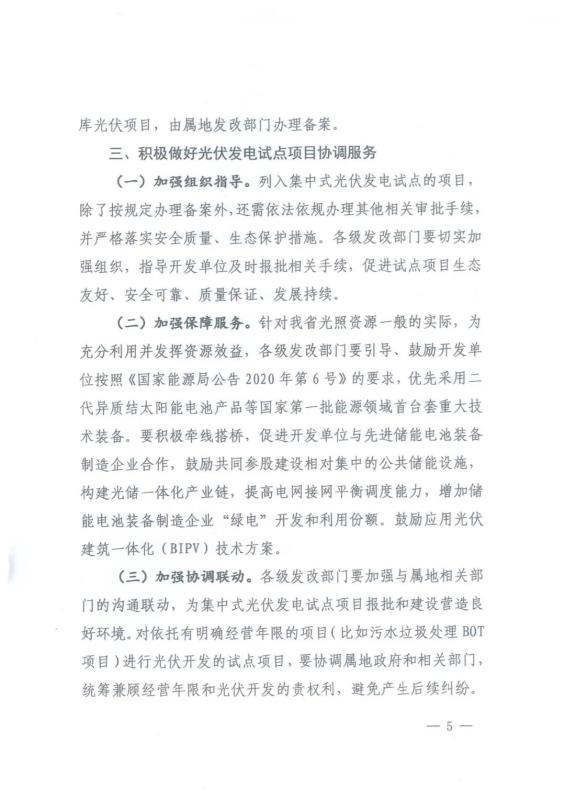 库光伏项目，由属地发改部门办理备案。

三、积极做好光伏发电试点项目协调服务

（一）加强组织指导。列入集中式光伏发电试点的项目，除了按规定办理备案外，还需依法依规办理其他相关审批手续，并严格落实安全质量、生态保护措施。各级发改部门要切实加强组织，指导开发单位及时报批相关手续，促进试点项目生态友好、安全可靠、质量保证、发展持续。

（二）加强保障服务。针对我省光照资源一般的实际，为充分利用并发挥资源效益，各级发改部门要引导、鼓励开发单位按照《国家能源局公告 2020 年第 6 号》的要求，优先采用二代异质结太阳能电池产品等国家第一批能源领域首台套重大技术装备。要积极牵线搭桥，促进开发单位与先进储能电池装备制造企业合作，鼓励共同参股建设相对集中的公共储能设施，构建光储一体化产业链，提高电网接网平衡调度能力，增加储能电池装备制造企业“绿电”开发和利用份额。鼓励应用光伏建筑一体化（BIPV）技术方案。

（三）加强协调联动。各级发改部门要加强与属地相关部门的沟通联动，为集中式光伏发电试点项目报批和建设营造良好环境。对依托有明确经营年限的项目（比如污水垃圾处理 BOT 项目）进行光伏开发的试点项目，要协调属地政府和相关部门，统筹兼顾经营年限和光伏开发的责权利，避免产生后续纠纷。

— 5 —